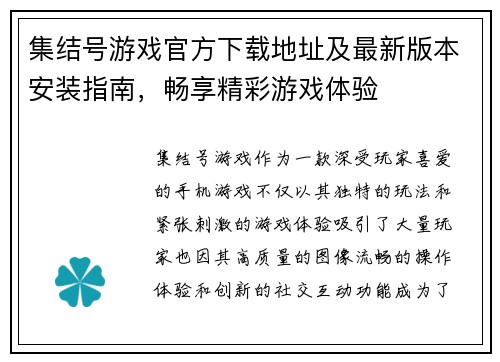 集结号游戏官方下载地址及最新版本安装指南，畅享精彩游戏体验

集结号游戏作为一款深受玩家喜爱的手机游戏不仅以其独特的玩法和紧张刺激的游戏体验吸引了大量玩家也因其高质量的图像流畅的操作体验和创新的社交互动功能成为了